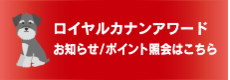 ロイヤルカナンアワード
お知らせ/ポイント照会はこちら